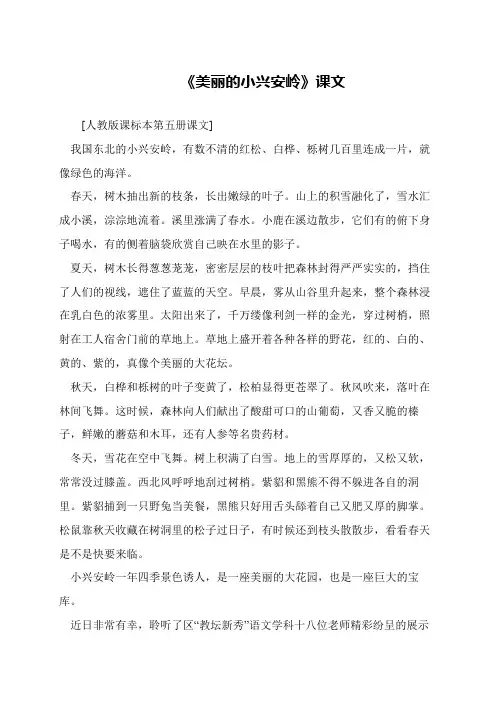 《美丽的小兴安岭》课文

[人教版课标本第五册课文]

我国东北的小兴安岭，有数不清的红松、白桦、栎树几百里连成一片，就像绿色的海洋。

春天，树木抽出新的枝条，长出嫩绿的叶子。山上的积雪融化了，雪水汇成小溪，淙淙地流着。溪里涨满了春水。小鹿在溪边散步，它们有的俯下身子喝水，有的侧着脑袋欣赏自己映在水里的影子。

夏天，树木长得葱葱茏茏，密密层层的枝叶把森林封得严严实实的，挡住了人们的视线，遮住了蓝蓝的天空。早晨，雾从山谷里升起来，整个森林浸在乳白色的浓雾里。太阳出来了，千万缕像利剑一样的金光，穿过树梢，照射在工人宿舍门前的草地上。草地上盛开着各种各样的野花，红的、白的、黄的、紫的，真像个美丽的大花坛。

秋天，白桦和栎树的叶子变黄了，松柏显得更苍翠了。秋风吹来，落叶在林间飞舞。这时候，森林向人们献出了酸甜可口的山葡萄，又香又脆的榛子，鲜嫩的蘑菇和木耳，还有人参等名贵药材。

冬天，雪花在空中飞舞。树上积满了白雪。地上的雪厚厚的，又松又软，常常没过膝盖。西北风呼呼地刮过树梢。紫貂和黑熊不得不躲进各自的洞里。紫貂捕到一只野兔当美餐，黑熊只好用舌头舔着自己又肥又厚的脚掌。松鼠靠秋天收藏在树洞里的松子过日子，有时候还到枝头散散步，看看春天是不是快要来临。

小兴安岭一年四季景色诱人，是一座美丽的大花园，也是一座巨大的宝库。

近日非常有幸，聆听了区“教坛新秀”语文学科十八位老师精彩纷呈的展示